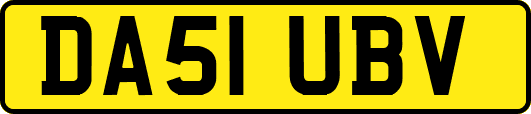 DA51 UBV